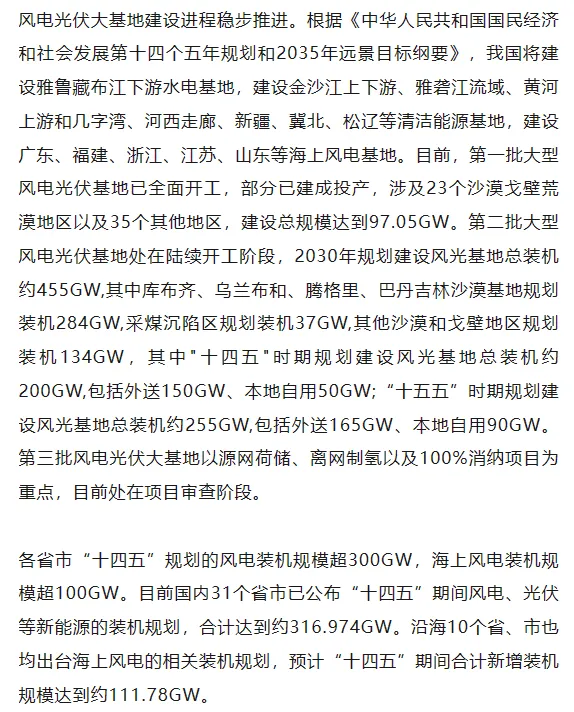 风电光伏大基地建设进程稳步推进。根据《中华人民共和国国民经济和社会发展第十四个五年规划和2035年远景目标纲要》，我国将建设雅鲁藏布江下游水电基地，建设金沙江上下游、雅砻江流域、黄河上游和几字湾、河西走廊、新疆、冀北、松辽等清洁能源基地，建设广东、福建、浙江、江苏、山东等海上风电基地。目前，第一批大型风电光伏基地已全面开工，部分已建成投产，涉及23个沙漠戈壁荒漠地区以及35个其他地区，建设总规模达到97.05GW。第二批大型风电光伏基地处在陆续开工阶段，2030年规划建设风光基地总装机约455GW,其中库布齐、乌兰布和、腾格里、巴丹吉林沙漠基地规划装机284GW,采煤沉陷区规划装机37GW,其他沙漠和戈壁地区规划装机134GW，其中"十四五"时期规划建设风光基地总装机约200GW,包括外送150GW、本地自用50GW;“十五五”时期规划建设风光基地总装机约255GW,包括外送165GW、本地自用90GW。第三批风电光伏大基地以源网荷储、离网制氢以及100%消纳项目为重点，目前处在项目审查阶段。

各省市“十四五”规划的风电装机规模超300GW，海上风电装机规模超100GW。目前国内31个省市已公布“十四五”期间风电、光伏等新能源的装机规划，合计达到约316.974GW。沿海10个省、市也均出台海上风电的相关装机规划，预计“十四五”期间合计新增装机规模达到约111.78GW。